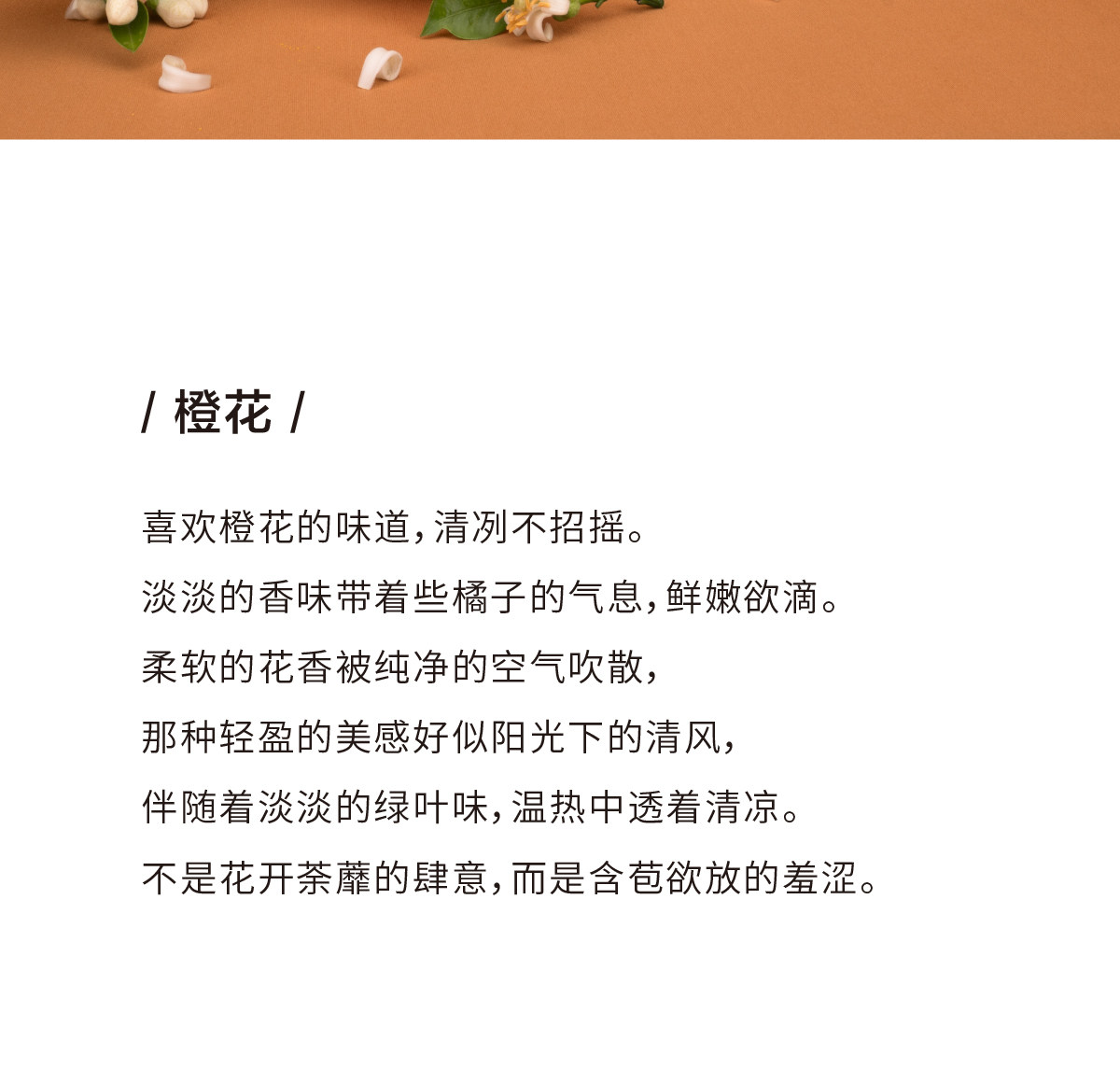 / 橙花 /

喜欢橙花的味道，清冽不招摇。

淡淡的香味带着些橘子的气息，鲜嫩欲滴。

柔软的花香被纯净的空气吹散，

那种轻盈的美感好似阳光下的清风，

伴随着淡淡的绿叶味，温热中透着清凉。

不是花开荼蘼的肆意，而是含苞欲放的羞涩。